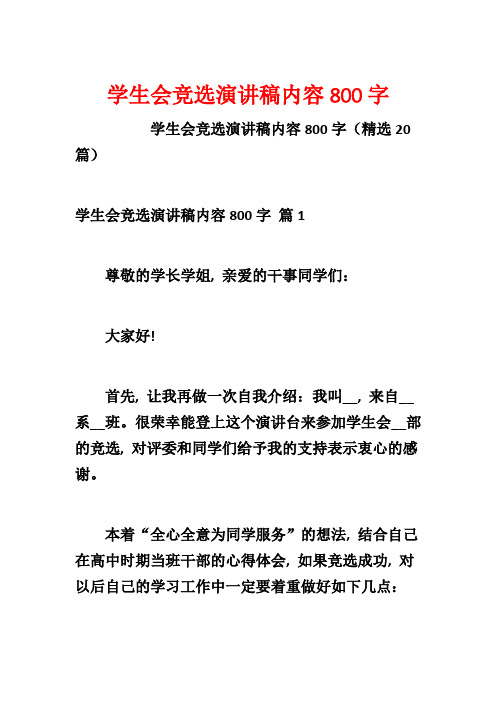 学生会竞选演讲稿内容 800 字

学生会竞选演讲稿内容 800 字（精选 20 篇）

学生会竞选演讲稿内容 800 字 篇 1

尊敬的学长学姐，亲爱的干事同学们：

大家好!

首先，让我再做一次自我介绍：我叫__，来自__系__班。很荣幸能登上这个演讲台来参加学生会__部的竞选，对评委和同学们给予我的支持表示衷心的感谢。

本着“全心全意为同学服务”的想法，结合自己在高中时期当班干部的心得体会，如果竞选成功，对以后自己的学习工作中一定要着重做好如下几点：